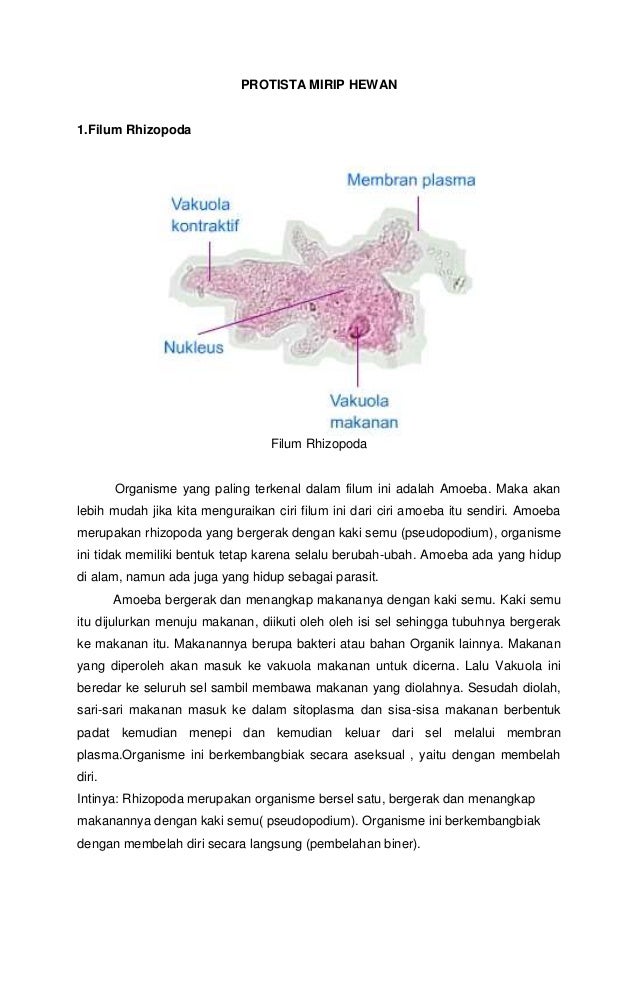 PROTISTA MIRIP HEWAN

1.Filum Rhizopoda

Membran plasma

Vakuola kontraktif

Nukleus

Vakuola makanan

Filum Rhizopoda

Organisme yang paling terkenal dalam filum ini adalah Amoeba. Maka akan lebih mudah jika kita menguraikan ciri filum ini dari ciri amoeba itu sendiri. Amoeba merupakan rhizopoda yang bergerak dengan kaki semu (pseudopodium), organisme ini tidak memiliki bentuk tetap karena selalu berubah-ubah. Amoeba ada yang hidup di alam, namun ada juga yang hidup sebagai parasit.

Amoeba bergerak dan menangkap makananya dengan kaki semu. Kaki semu itu dijulurkan menuju makanan, diikuti oleh oleh isi sel sehingga tubuhnya bergerak ke makanan itu. Makanannya berupa bakteri atau bahan Organik lainnya. Makanan yang diperoleh akan masuk ke vakuola makanan untuk dicerna. Lalu Vakuola ini beredar ke seluruh sel sambil membawa makanan yang diolahnya. Sesudah diolah, sari-sari makanan masuk ke dalam sitoplasma dan sisa-sisa makanan berbentuk padat kemudian menepi dan kemudian keluar dari sel melalui membran plasma.Organisme ini berkembangbiak secara aseksual , yaitu dengan membelah diri.

Intinya: Rhizopoda merupakan organisme bersel satu, bergerak dan menangkap makanannya dengan kaki semu( pseudopodium). Organisme ini berkembangbiak dengan membelah diri secara langsung (pembelahan biner).